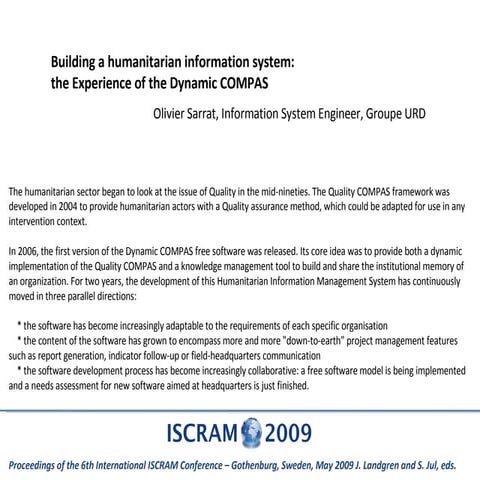 Building a humanitarian information system:
the Experience of the Dynamic COMPAS

Olivier Sarrat, Information System Engineer, Groupe URD

The humanitarian sector began to look at the issue of Quality in the mid-nineties. The Quality COMPAS framework was developed in 2004 to provide humanitarian actors with a Quality assurance method, which could be adapted for use in any intervention context.

In 2006, the first version of the Dynamic COMPAS free software was released. Its core idea was to provide both a dynamic implementation of the Quality COMPAS and a knowledge management tool to build and share the institutional memory of an organization. For two years, the development of this Humanitarian Information Management System has continuously moved in three parallel directions:

* the software has become increasingly adaptable to the requirements of each specific organisation
* the content of the software has grown to encompass more and more "down-to-earth" project management features such as report generation, indicator follow-up or field-headquarters communication
* the software development process has become increasingly collaborative: a free software model is being implemented and a needs assessment for new software aimed at headquarters is just finished.

ISCRAM 2009

Proceedings of the 6th International ISCRAM Conference – Gothenburg, Sweden, May 2009 J. Landgren and S. Jul, eds.